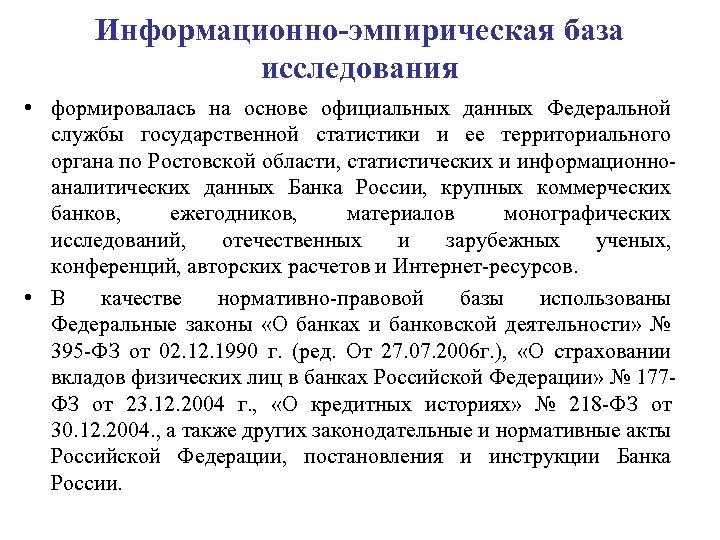 Информационно-эмпирическая база исследования

• формировалась на основе официальных данных Федеральной службы государственной статистики и ее территориального органа по Ростовской области, статистических и информационно-аналитических данных Банка России, крупных коммерческих банков, ежегодников, материалов монографических исследований, отечественных и зарубежных ученых, конференций, авторских расчетов и Интернет-ресурсов.

• В качестве нормативно-правовой базы использованы Федеральные законы «О банках и банковской деятельности» № 395-ФЗ от 02.12.1990 г. (ред. От 27.07.2006г.), «О страховании вкладов физических лиц в банках Российской Федерации» № 177-ФЗ от 23.12.2004 г., «О кредитных историях» № 218-ФЗ от 30.12.2004., а также других законодательные и нормативные акты Российской Федерации, постановления и инструкции Банка России.